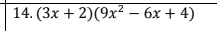 14. $(3x + 2)(9x^2 - 6x + 4)$